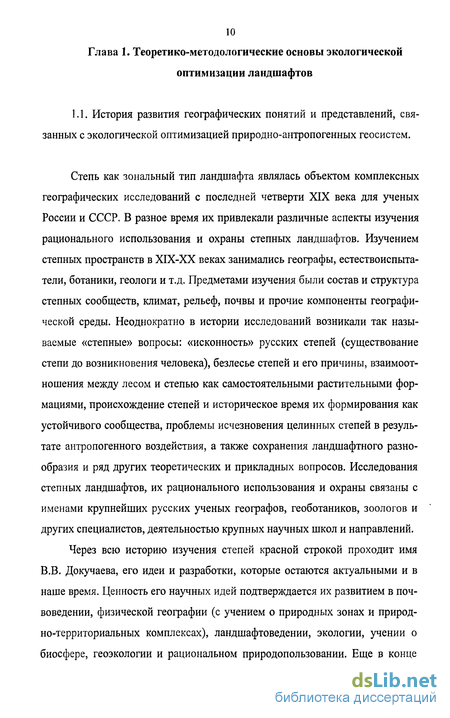 10

Глава 1. Теоретико-методологические основы экологической оптимизации ландшафтов

1.1. История развития географических понятий и представлений, связанных с экологической оптимизацией природно-антропогенных геосистем.

Степь как зональный тип ландшафта являлась объектом комплексных географических исследований с последней четверти XIX века для ученых России и СССР. В разное время их привлекали различные аспекты изучения рационального использования и охраны степных ландшафтов. Изучением степных пространств в XIX-XX веках занимались географы, естествоиспытатели, ботаники, геологи и т.д. Предметами изучения были состав и структура степных сообществ, климат, рельеф, почвы и прочие компоненты географической среды. Неоднократно в истории исследований возникали так называемые «степные» вопросы: «исконность» русских степей (существование степи до возникновения человека), безлесье степей и его причины, взаимоотношения между лесом и степью как самостоятельными растительными формациями, происхождение степей и историческое время их формирования как устойчивого сообщества, проблемы исчезновения целинных степей в результате антропогенного воздействия, а также сохранения ландшафтного разнообразия и ряд других теоретических и прикладных вопросов. Исследования степных ландшафтов, их рационального использования и охраны связаны с именами крупнейших русских ученых географов, геоботаников, зоологов и других специалистов, деятельностью крупных научных школ и направлений.

Через всю историю изучения степей красной строкой проходит имя В.В. Докучаева, его идеи и разработки, которые остаются актуальными и в наше время. Ценность его научных идей подтверждается их развитием в почвоведении, физической географии (с учением о природных зонах и природно-территориальных комплексах), ландшафтоведении, экологии, учении о биосфере, геоэкологии и рациональном природопользовании. Еще в конце

dsLib.net
библиотека диссертаций